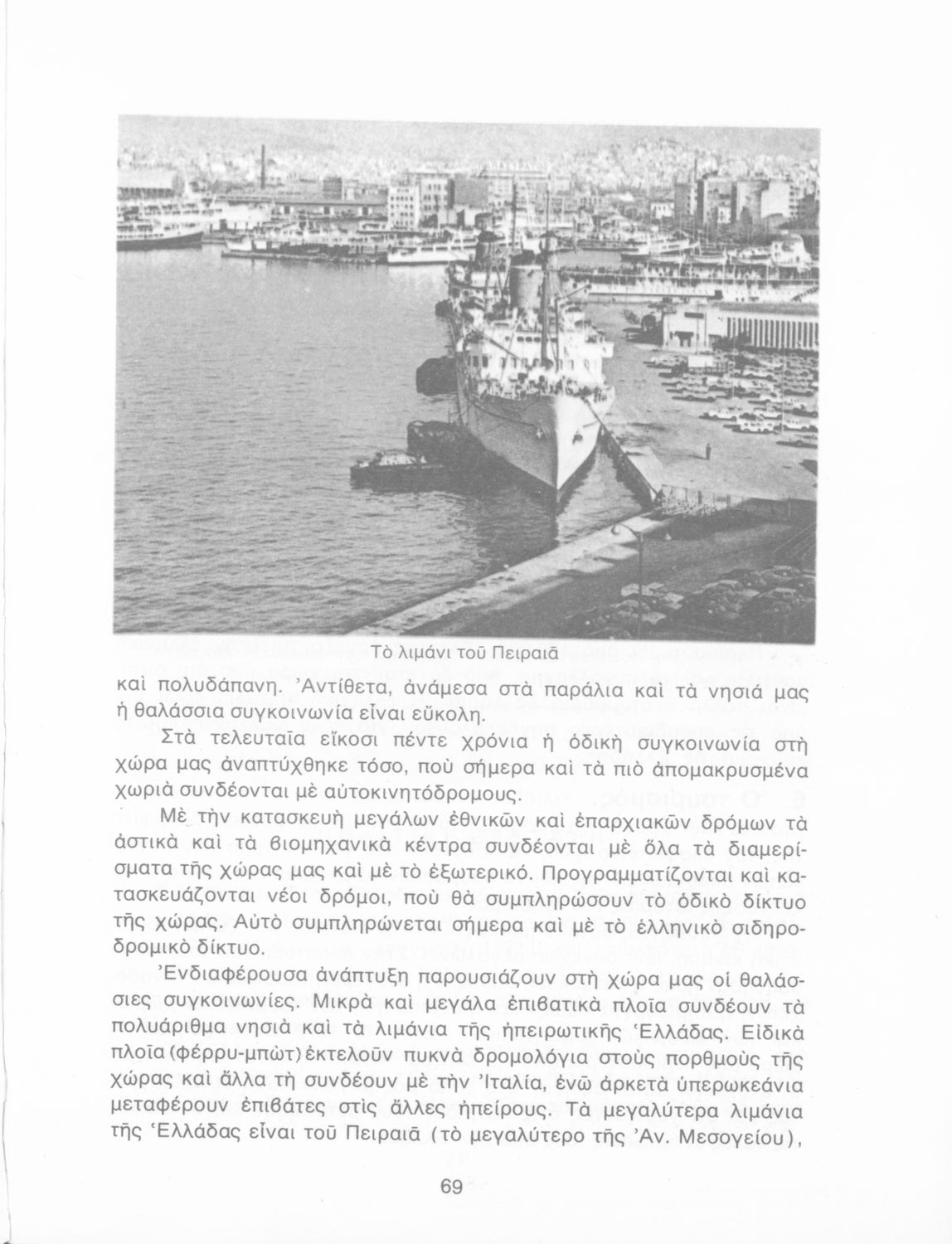 Τὸ λιμάνι τοῦ Πειραιᾶ

καὶ πολυδάπανη. Ἀντίθετα, ἀνάμεσα στὰ παράλια καὶ τὰ νησιά μας ἡ θαλάσσια συγκοινωνία εἶναι εὔκολη.

Στὰ τελευταῖα εἴκοσι πέντε χρόνια ἡ ὁδικὴ συγκοινωνία στὴ χώρα μας ἀναπτύχθηκε τόσο, ποὺ σήμερα καὶ τὰ πιὸ ἀπομακρυσμένα χωριὰ συνδέονται μὲ αὐτοκινητόδρομους.

Μὲ τὴν κατασκευὴ μεγάλων ἐθνικῶν καὶ ἐπαρχιακῶν δρόμων τὰ ἀστικὰ καὶ τὰ βιομηχανικὰ κέντρα συνδέονται μὲ ὅλα τὰ διαμερίσματα τῆς χώρας μας καὶ μὲ τὸ ἐξωτερικό. Προγραμματίζονται καὶ κατασκευάζονται νέοι δρόμοι, ποὺ θὰ συμπληρώσουν τὸ ὁδικὸ δίκτυο τῆς χώρας. Αὐτὸ συμπληρώνεται σήμερα καὶ μὲ τὸ ἑλληνικὸ σιδηροδρομικὸ δίκτυο.

Ἐνδιαφέρουσα ἀνάπτυξη παρουσιάζουν στὴ χώρα μας οἱ θαλάσσιες συγκοινωνίες. Μικρὰ καὶ μεγάλα ἐπιβατικὰ πλοῖα συνδέουν τὰ πολυάριθμα νησιὰ καὶ τὰ λιμάνια τῆς ἠπειρωτικῆς Ἑλλάδας. Εἰδικὰ πλοῖα (φέρρυ-μπὼτ) ἐκτελοῦν πυκνὰ δρομολόγια στοὺς πορθμοὺς τῆς χώρας καὶ ἄλλα τὴ συνδέουν μὲ τὴν Ἰταλία, ἐνῶ ἀρκετὰ ὑπερωκεάνια μεταφέρουν ἐπιβάτες στὶς ἄλλες ἠπείρους. Τὰ μεγαλύτερα λιμάνια τῆς Ἑλλάδας εἶναι τοῦ Πειραιᾶ (τὸ μεγαλύτερο τῆς Ἀν. Μεσογείου),

69